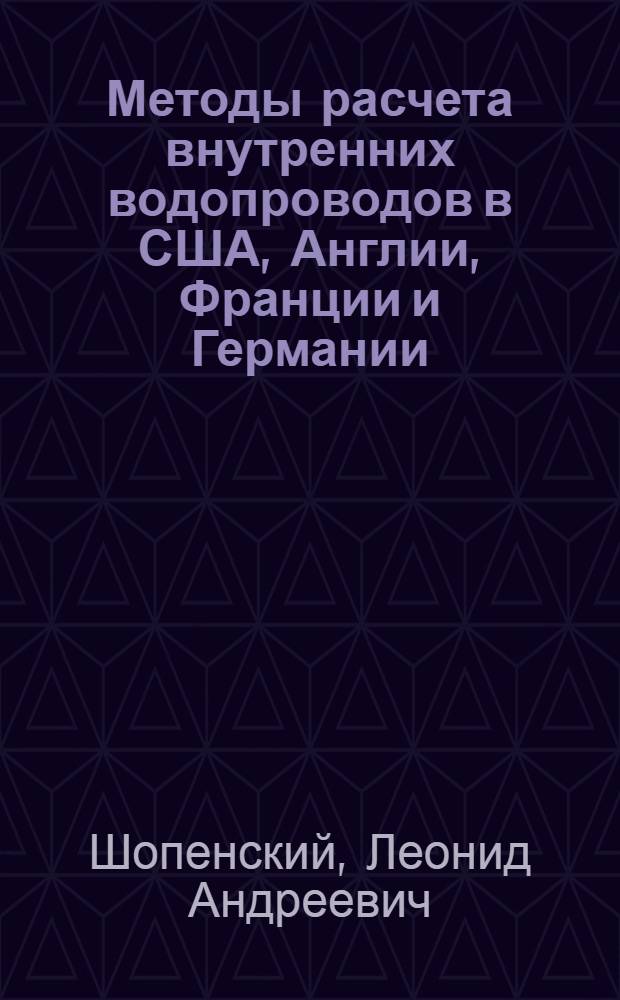 Методы расчета внутренних водопроводов в США, Англии, Франции и Германии

Шопенский, Леонид Андреевич